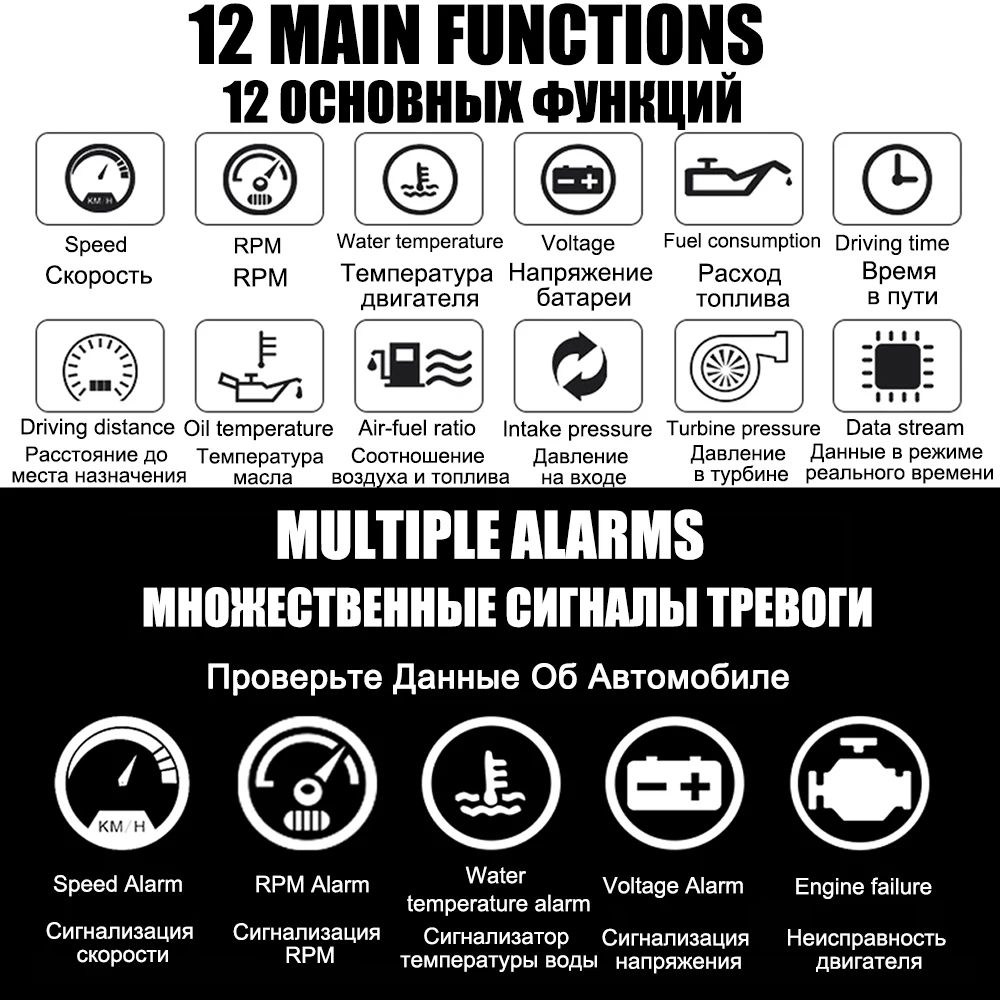 12 MAIN FUNCTIONS
12 ОСНОВНЫХ ФУНКЦИЙ

KM/H

Speed
Скорость

RPM
RPM

Water temperature
Температура двигателя

Voltage
Напряжение батареи

Fuel consumption
Расход топлива

Driving time
Время в пути

Driving distance
Расстояние до места назначения

Oil temperature
Температура масла

Air-fuel ratio
Соотношение воздуха и топлива

Intake pressure
Давление на входе

Turbine pressure
Давление в турбине

Data stream
Данные в режиме реального времени

MULTIPLE ALARMS
МНОЖЕСТВЕННЫЕ СИГНАЛЫ ТРЕВОГИ

Проверьте Данные Об Автомобиле

KM/H

Speed Alarm
Сигнализация скорости

RPM Alarm
Сигнализация RPM

Water temperature alarm
Сигнализатор температуры воды

Voltage Alarm
Сигнализация напряжения

Engine failure
Неисправность двигателя